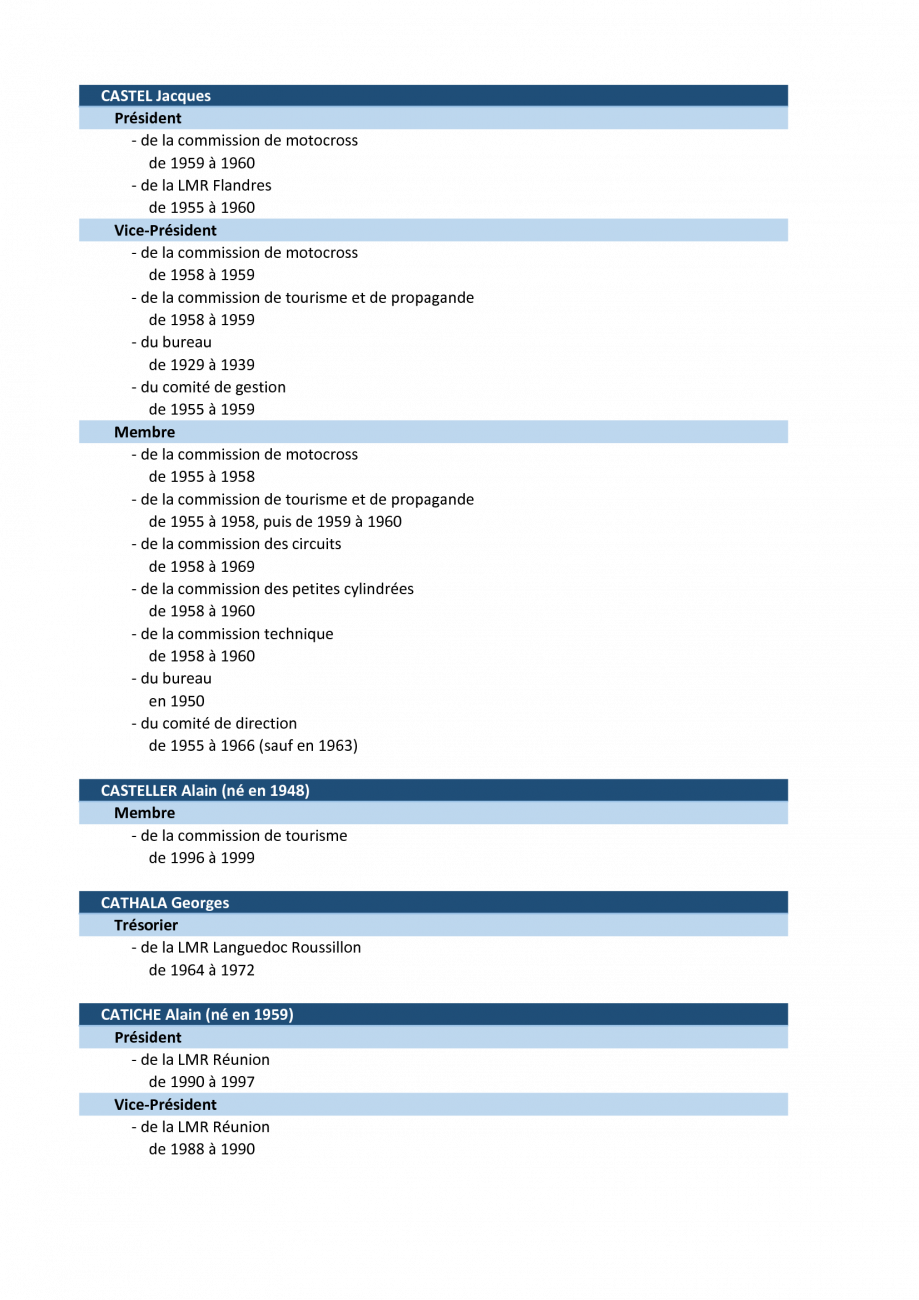 CASTEL Jacques
Président
- de la commission de motocross
de 1959 à 1960
- de la LMR Flandres
de 1955 à 1960
Vice-Président
- de la commission de motocross
de 1958 à 1959
- de la commission de tourisme et de propagande
de 1958 à 1959
- du bureau
de 1929 à 1939
- du comité de gestion
de 1955 à 1959
Membre
- de la commission de motocross
de 1955 à 1958
- de la commission de tourisme et de propagande
de 1955 à 1958, puis de 1959 à 1960
- de la commission des circuits
de 1958 à 1969
- de la commission des petites cylindrées
de 1958 à 1960
- de la commission technique
de 1958 à 1960
- du bureau
en 1950
- du comité de direction
de 1955 à 1966 (sauf en 1963)

CASTELLER Alain (né en 1948)
Membre
- de la commission de tourisme
de 1996 à 1999

CATHALA Georges
Trésorier
- de la LMR Languedoc Roussillon
de 1964 à 1972

CATICHE Alain (né en 1959)
Président
- de la LMR Réunion
de 1990 à 1997
Vice-Président
- de la LMR Réunion
de 1988 à 1990